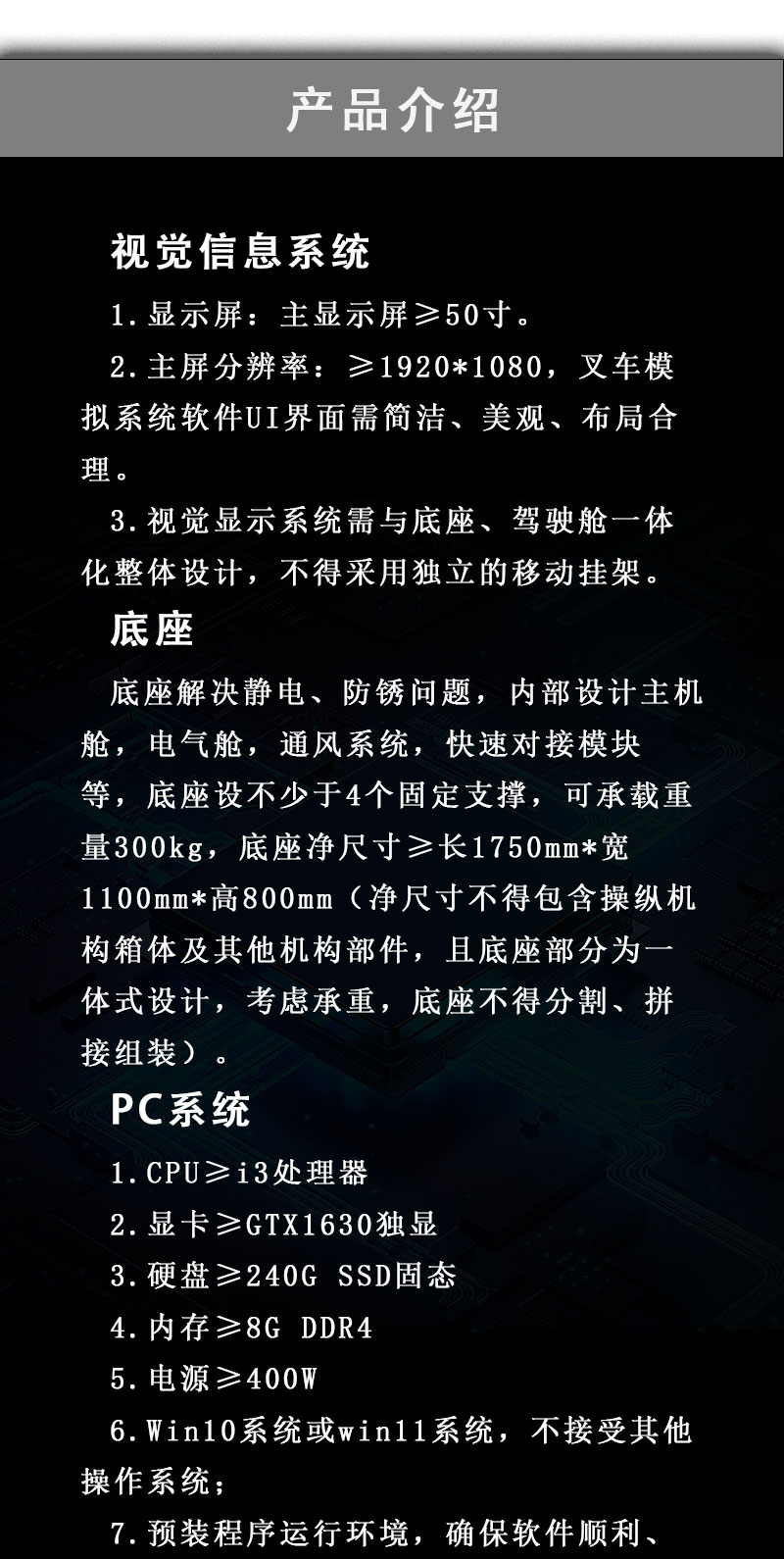 产品介绍

视觉信息系统

1.显示屏：主显示屏≥50寸。

2.主屏分辨率：≥1920*1080，叉车模拟系统软件UI界面需简洁、美观、布局合理。

3.视觉显示系统需与底座、驾驶舱一体化整体设计，不得采用独立的移动挂架。

底座

底座解决静电、防锈问题，内部设计主机舱，电气舱，通风系统，快速对接模块等，底座设不少于4个固定支撑，可承载重量300kg，底座净尺寸≥长1750mm*宽1100mm*高800mm（净尺寸不得包含操纵机构箱体及其他机构部件，且底座部分为一体式设计，考虑承重，底座不得分割、拼接组装）。

PC系统

1.CPU≥i3处理器

2.显卡≥GTX1630独显

3.硬盘≥240G SSD固态

4.内存≥8G DDR4

5.电源≥400W

6.Win10系统或win11系统，不接受其他操作系统；

7.预装程序运行环境，确保软件顺利、